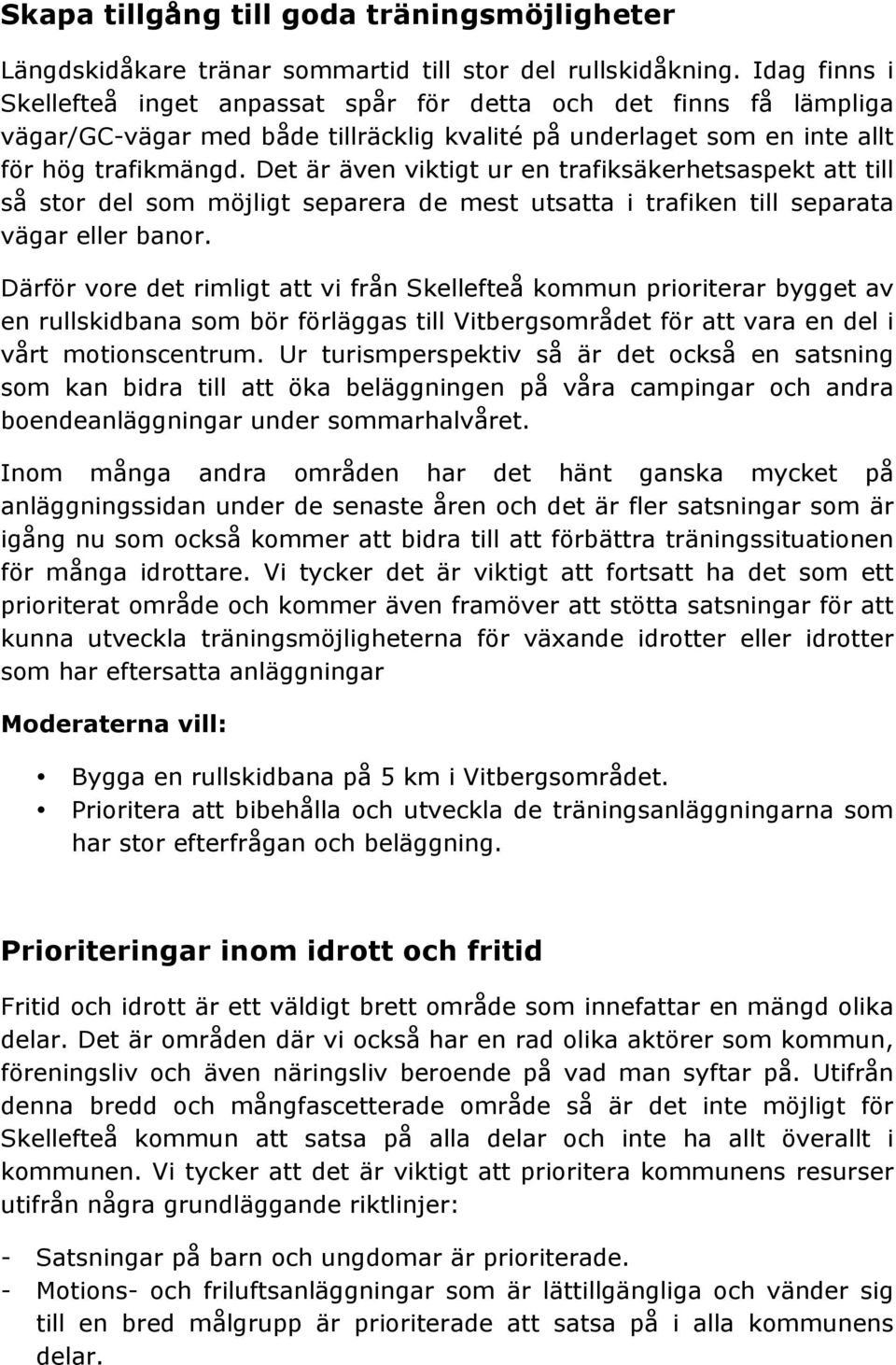 Skapa tillgång till goda träningsmöjligheter

Längdskidåkare tränar sommartid till stor del rullskidåkning. Idag finns i Skellefteå inget anpassat spår för detta och det finns få lämpliga vägar/GC-vägar med både tillräcklig kvalité på underlaget som en inte allt för hög trafikmängd. Det är även viktigt ur en trafiksäkerhetsaspekt att till så stor del som möjligt separera de mest utsatta i trafiken till separata vägar eller banor.

Därför vore det rimligt att vi från Skellefteå kommun prioriterar bygget av en rullskidbana som bör förläggas till Vitbergsområdet för att vara en del i vårt motionscentrum. Ur turismperspektiv så är det också en satsning som kan bidra till att öka beläggningen på våra campingar och andra boendeanläggningar under sommarhalvåret.

Inom många andra områden har det hänt ganska mycket på anläggningssidan under de senaste åren och det är fler satsningar som är igång nu som också kommer att bidra till att förbättra träningssituationen för många idrottare. Vi tycker det är viktigt att fortsatt ha det som ett prioriterat område och kommer även framöver att stötta satsningar för att kunna utveckla träningsmöjligheterna för växande idrotter eller idrotter som har eftersatta anläggningar

Moderaterna vill:

• Bygga en rullskidbana på 5 km i Vitbergsområdet.
• Prioritera att bibehålla och utveckla de träningsanläggningarna som har stor efterfrågan och beläggning.

Prioriteringar inom idrott och fritid

Fritid och idrott är ett väldigt brett område som innefattar en mängd olika delar. Det är områden där vi också har en rad olika aktörer som kommun, föreningsliv och även näringsliv beroende på vad man syftar på. Utifrån denna bredd och mångfascetterade område så är det inte möjligt för Skellefteå kommun att satsa på alla delar och inte ha allt överallt i kommunen. Vi tycker att det är viktigt att prioritera kommunens resurser utifrån några grundläggande riktlinjer:

- Satsningar på barn och ungdomar är prioriterade.
- Motions- och friluftsanläggningar som är lättillgängliga och vänder sig till en bred målgrupp är prioriterade att satsa på i alla kommunens delar.